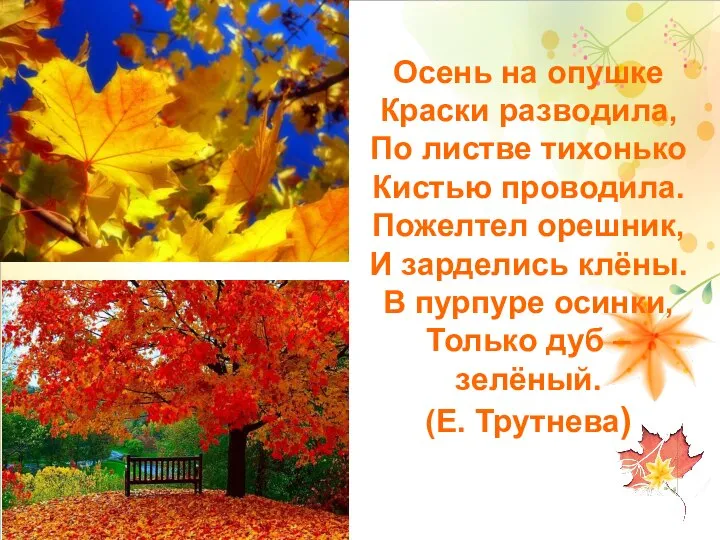 Осень на опушке
Краски разводила,
По листве тихонько
Кистью проводила.
Пожелтел орешник,
И зарделись клёны.
В пурпуре осинки,
Только дуб –
зелёный.
(Е. Трутнева)